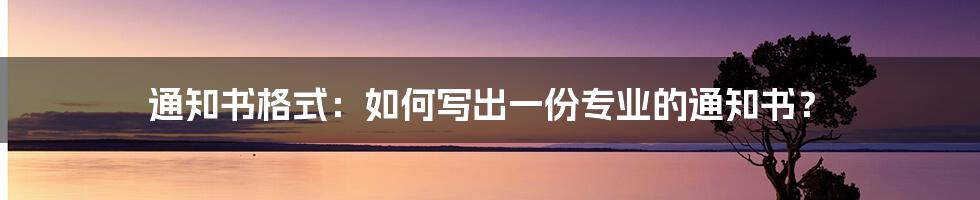 通知书格式：如何写出一份专业的通知书？